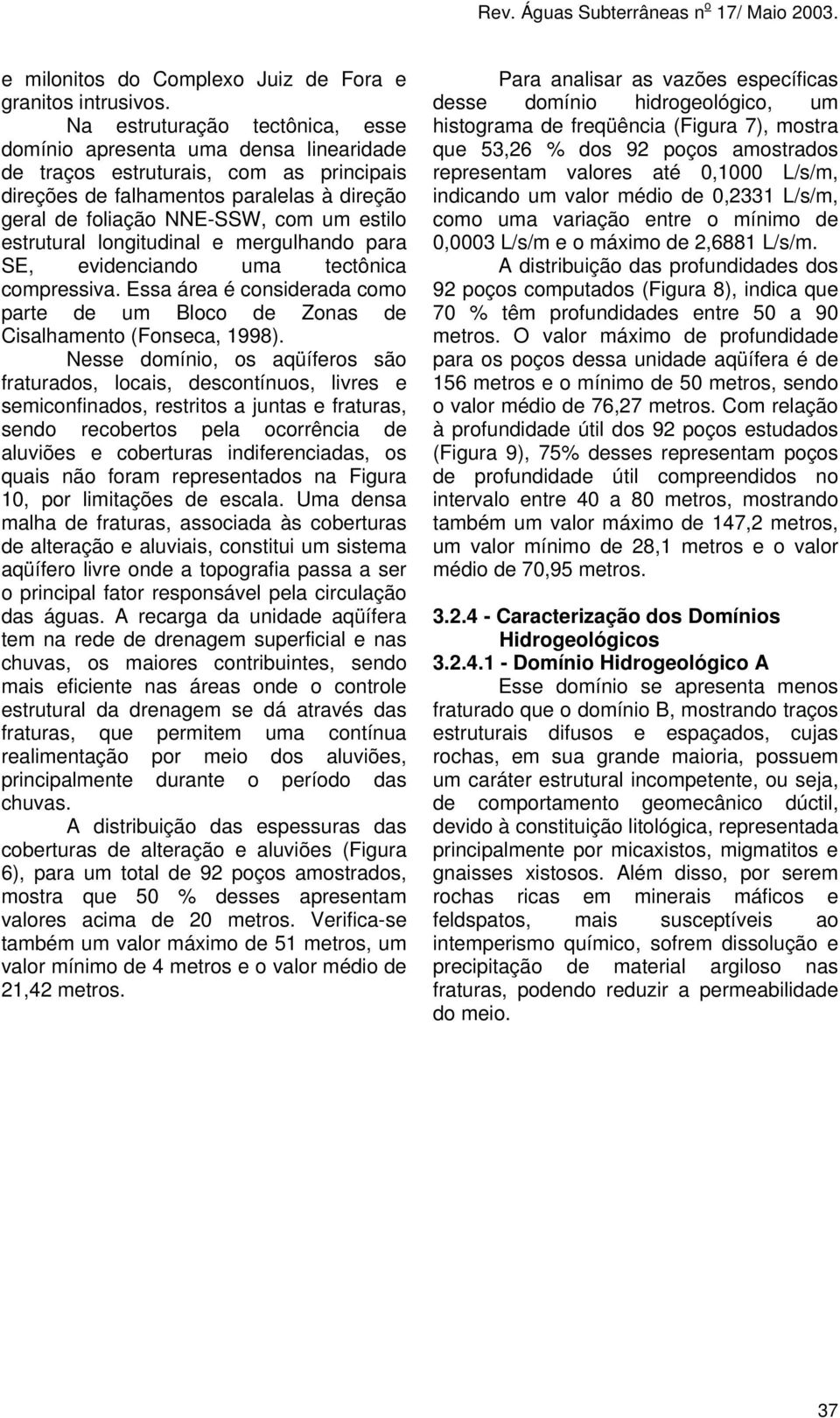 Rev. Águas Subterrâneas nº 17/ Maio 2003.

e milonitos do Complexo Juiz de Fora e granitos intrusivos.

Na estruturação tectônica, esse domínio apresenta uma densa linearidade de traços estruturais, com as principais direções de falhamentos paralelas à direção geral de foliação NNE-SSW, com um estilo estrutural longitudinal e mergulhando para SE, evidenciando uma tectônica compressiva. Essa área é considerada como parte de um Bloco de Zonas de Cisalhamento (Fonseca, 1998).

Nesse domínio, os aqüíferos são fraturados, locais, descontínuos, livres e semiconfinados, restritos a juntas e fraturas, sendo recobertos pela ocorrência de aluviões e coberturas indiferenciadas, os quais não foram representados na Figura 10, por limitações de escala. Uma densa malha de fraturas, associada às coberturas de alteração e aluviais, constitui um sistema aqüífero livre onde a topografia passa a ser o principal fator responsável pela circulação das águas. A recarga da unidade aqüífera tem na rede de drenagem superficial e nas chuvas, os maiores contribuintes, sendo mais eficiente nas áreas onde o controle estrutural da drenagem se dá através das fraturas, que permitem uma contínua realimentação por meio dos aluviões, principalmente durante o período das chuvas.

A distribuição das espessuras das coberturas de alteração e aluviões (Figura 6), para um total de 92 poços amostrados, mostra que 50 % desses apresentam valores acima de 20 metros. Verifica-se também um valor máximo de 51 metros, um valor mínimo de 4 metros e o valor médio de 21,42 metros.

Para analisar as vazões específicas desse domínio hidrogeológico, um histograma de freqüência (Figura 7), mostra que 53,26 % dos 92 poços amostrados representam valores até 0,1000 L/s/m, indicando um valor médio de 0,2331 L/s/m, como uma variação entre o mínimo de 0,0003 L/s/m e o máximo de 2,6881 L/s/m.

A distribuição das profundidades dos 92 poços computados (Figura 8), indica que 70 % têm profundidades entre 50 a 90 metros. O valor máximo de profundidade para os poços dessa unidade aqüífera é de 156 metros e o mínimo de 50 metros, sendo o valor médio de 76,27 metros. Com relação à profundidade útil dos 92 poços estudados (Figura 9), 75% desses representam poços de profundidade útil compreendidos no intervalo entre 40 a 80 metros, mostrando também um valor máximo de 147,2 metros, um valor mínimo de 28,1 metros e o valor médio de 70,95 metros.

3.2.4 - Caracterização dos Domínios Hidrogeológicos

3.2.4.1 - Domínio Hidrogeológico A

Esse domínio se apresenta menos fraturado que o domínio B, mostrando traços estruturais difusos e espaçados, cujas rochas, em sua grande maioria, possuem um caráter estrutural incompetente, ou seja, de comportamento geomecânico dúctil, devido à constituição litológica, representada principalmente por micaxistos, migmatitos e gnaisses xistosos. Além disso, por serem rochas ricas em minerais máficos e feldspatos, mais susceptíveis ao intemperismo químico, sofrem dissolução e precipitação de material argiloso nas fraturas, podendo reduzir a permeabilidade do meio.

37